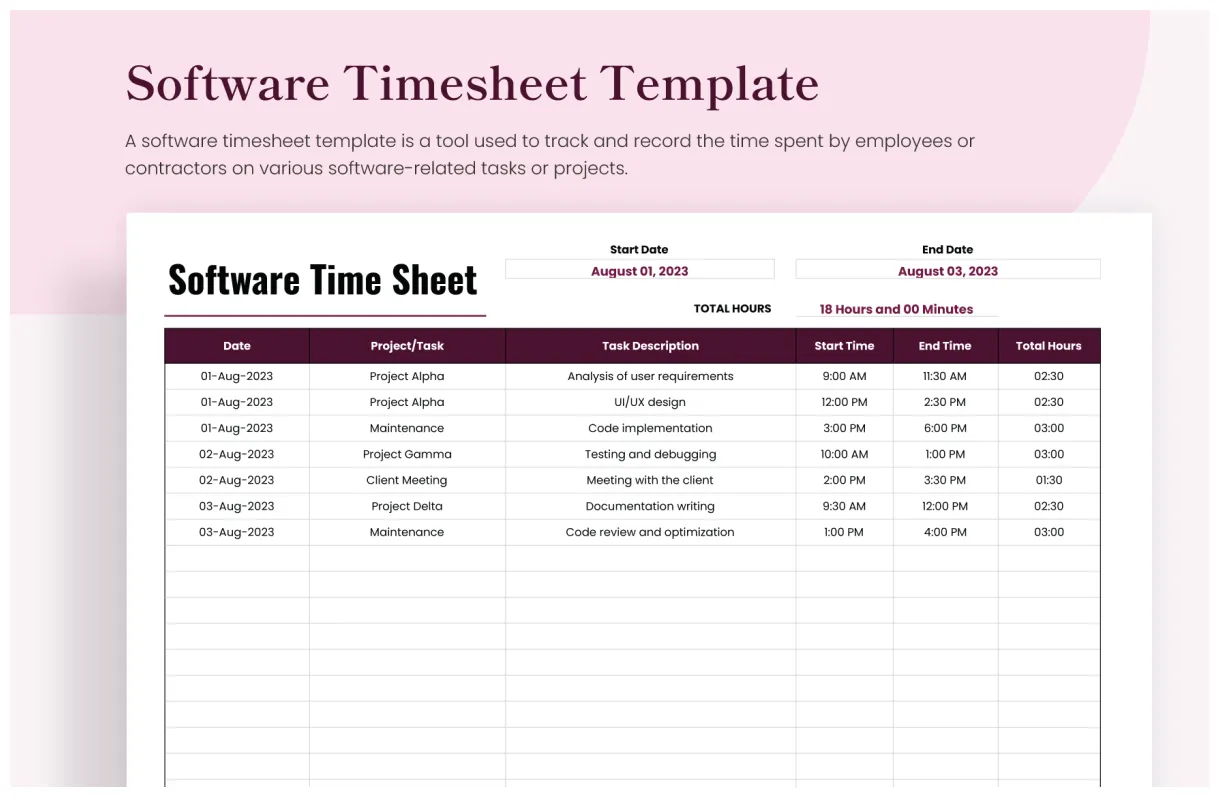 Software Timesheet Template

A software timesheet template is a tool used to track and record the time spent by employees or contractors on various software-related tasks or projects.

Software Time Sheet

Start Date
August 01, 2023

End Date
August 03, 2023

TOTAL HOURS 18 Hours and 00 Minutes

| Date | Project/Task | Task Description | Start Time | End Time | Total Hours |
|---|---|---|---|---|---|
| 01-Aug-2023 | Project Alpha | Analysis of user requirements | 9:00 AM | 11:30 AM | 02:30 |
| 01-Aug-2023 | Project Alpha | UI/UX design | 12:00 PM | 2:30 PM | 02:30 |
| 01-Aug-2023 | Maintenance | Code implementation | 3:00 PM | 6:00 PM | 03:00 |
| 02-Aug-2023 | Project Gamma | Testing and debugging | 10:00 AM | 1:00 PM | 03:00 |
| 02-Aug-2023 | Client Meeting | Meeting with the client | 2:00 PM | 3:30 PM | 01:30 |
| 03-Aug-2023 | Project Delta | Documentation writing | 9:30 AM | 12:00 PM | 02:30 |
| 03-Aug-2023 | Maintenance | Code review and optimization | 1:00 PM | 4:00 PM | 03:00 |